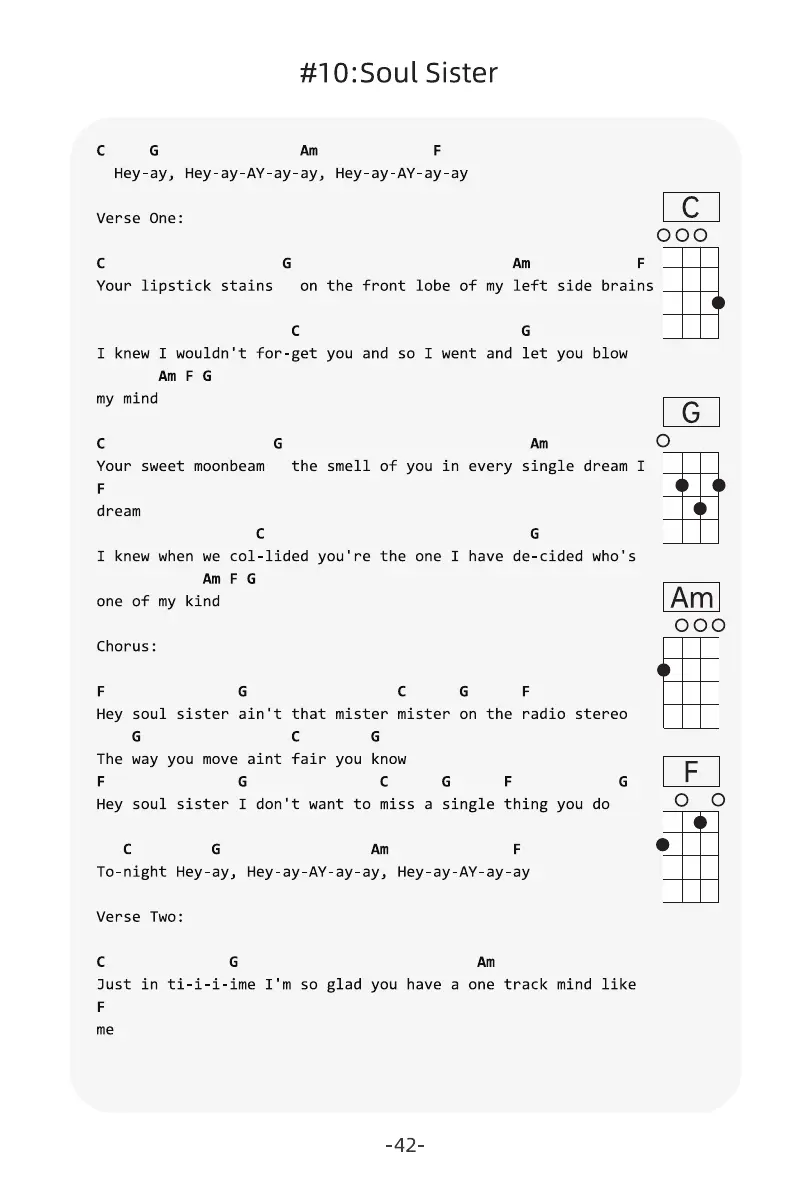 #10:Soul Sister

C G Am F
Hey-ay, Hey-ay-AY-ay-ay, Hey-ay-AY-ay-ay

Verse One:

C G Am F
Your lipstick stains on the front lobe of my left side brains

C G
I knew I wouldn't for-get you and so I went and let you blow
Am F G
my mind

C G Am
Your sweet moonbeam the smell of you in every single dream I
F
dream
C G
I knew when we col-lided you're the one I have de-cided who's
Am F G
one of my kind

Chorus:

F G C G F
Hey soul sister ain't that mister mister on the radio stereo
G C G
The way you move aint fair you know
F G C G F G
Hey soul sister I don't want to miss a single thing you do

C G Am F
To-night Hey-ay, Hey-ay-AY-ay-ay, Hey-ay-AY-ay-ay

Verse Two:

C G Am
Just in ti-i-i-ime I'm so glad you have a one track mind like
F
me

C

G

Am

F

-42-